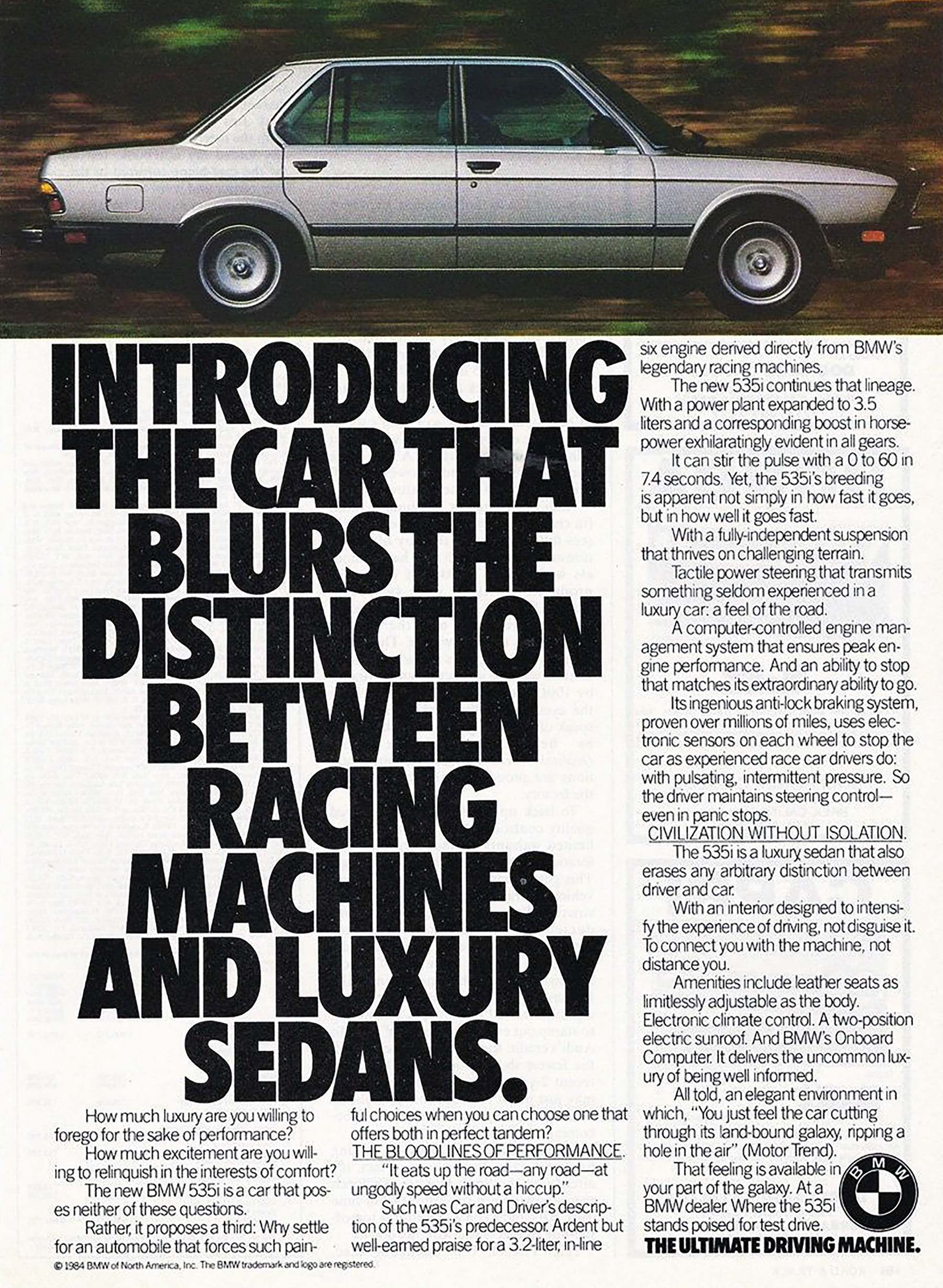 INTRODUCING THE CAR THAT BLURS THE DISTINCTION BETWEEN RACING MACHINES AND LUXURY SEDANS.

How much luxury are you willing to forego for the sake of performance?

How much excitement are you willing to relinquish in the interests of comfort?

The new BMW 535i is a car that poses neither of these questions.

Rather, it proposes a third: Why settle for an automobile that forces such painful choices when you can choose one that offers both in perfect tandem?

THE BLOODLINES OF PERFORMANCE.

"It eats up the road—any road—at ungodly speed without a hiccup."

Such was Car and Driver's description of the 535i's predecessor. Ardent but well-earned praise for a 3.2-liter, in-line six engine derived directly from BMW's legendary racing machines.

The new 535i continues that lineage. With a power plant expanded to 3.5 liters and a corresponding boost in horsepower exhilaratingly evident in all gears.

It can stir the pulse with a 0 to 60 in 7.4 seconds. Yet, the 535i's breeding is apparent not simply in how fast it goes, but in how well it goes fast.

With a fully-independent suspension that thrives on challenging terrain.

Tactile power steering that transmits something seldom experienced in a luxury car: a feel of the road.

A computer-controlled engine management system that ensures peak engine performance. And an ability to stop that matches its extraordinary ability to go.

Its ingenious anti-lock braking system, proven over millions of miles, uses electronic sensors on each wheel to stop the car as experienced race car drivers do: with pulsating, intermittent pressure. So the driver maintains steering control—even in panic stops.

CIVILIZATION WITHOUT ISOLATION.

The 535i is a luxury sedan that also erases any arbitrary distinction between driver and car.

With an interior designed to intensify the experience of driving, not disguise it. To connect you with the machine, not distance you.

Amenities include leather seats as limitlessly adjustable as the body. Electronic climate control. A two-position electric sunroof. And BMW's Onboard Computer. It delivers the uncommon luxury of being well informed.

All told, an elegant environment in which, "You just feel the car cutting through its land-bound galaxy, ripping a hole in the air" (Motor Trend).

That feeling is available in your part of the galaxy. At a BMW dealer. Where the 535i stands poised for test drive.

BMW

THE ULTIMATE DRIVING MACHINE.

© 1984 BMW of North America, Inc. The BMW trademark and logo are registered.